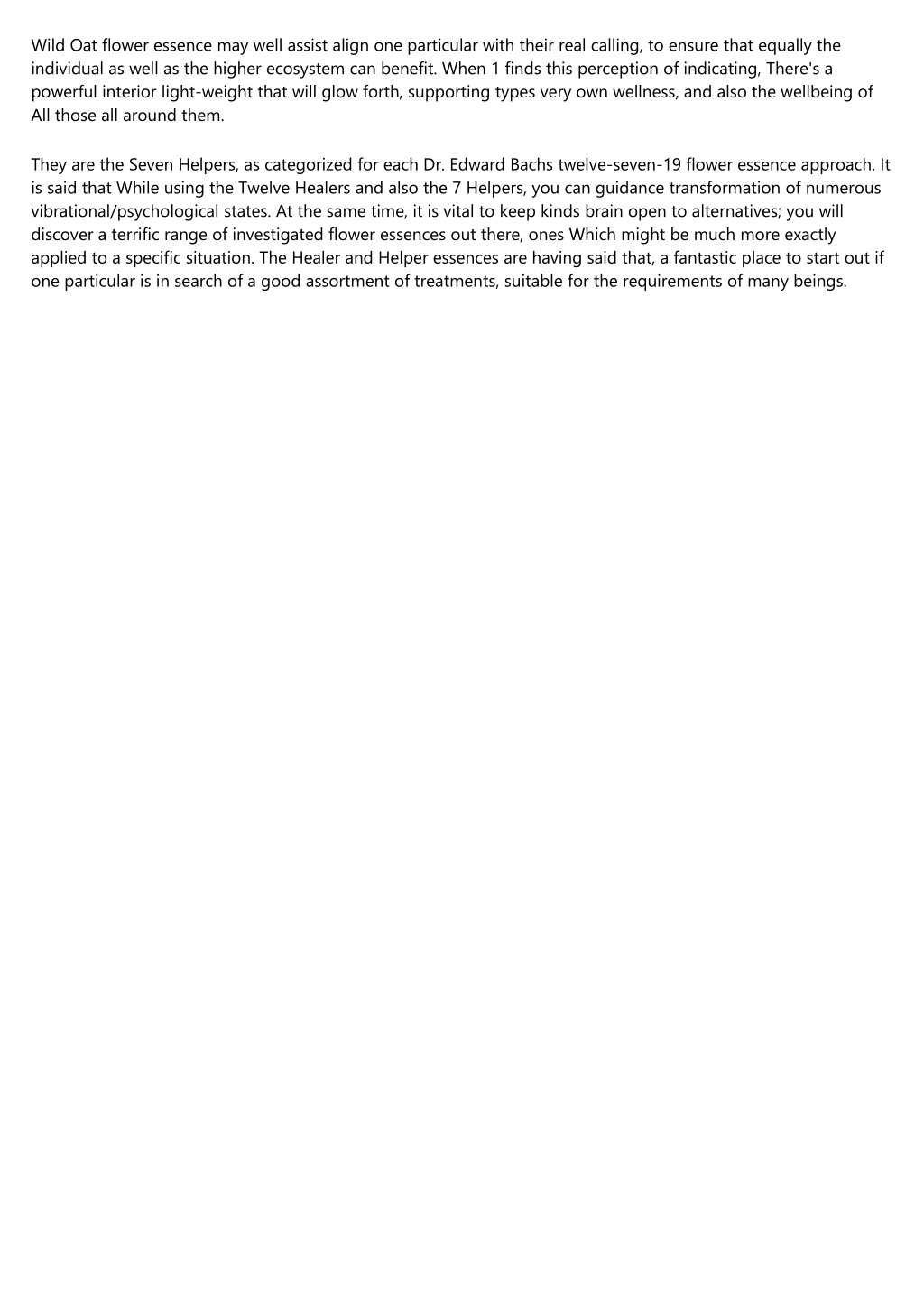 Wild Oat flower essence may well assist align one particular with their real calling, to ensure that equally the individual as well as the higher ecosystem can benefit. When 1 finds this perception of indicating, There's a powerful interior light-weight that will glow forth, supporting types very own wellness, and also the wellbeing of All those all around them.

They are the Seven Helpers, as categorized for each Dr. Edward Bachs twelve-seven-19 flower essence approach. It is said that While using the Twelve Healers and also the 7 Helpers, you can guidance transformation of numerous vibrational/psychological states. At the same time, it is vital to keep kinds brain open to alternatives; you will discover a terrific range of investigated flower essences out there, ones Which might be much more exactly applied to a specific situation. The Healer and Helper essences are having said that, a fantastic place to start out if one particular is in search of a good assortment of treatments, suitable for the requirements of many beings.